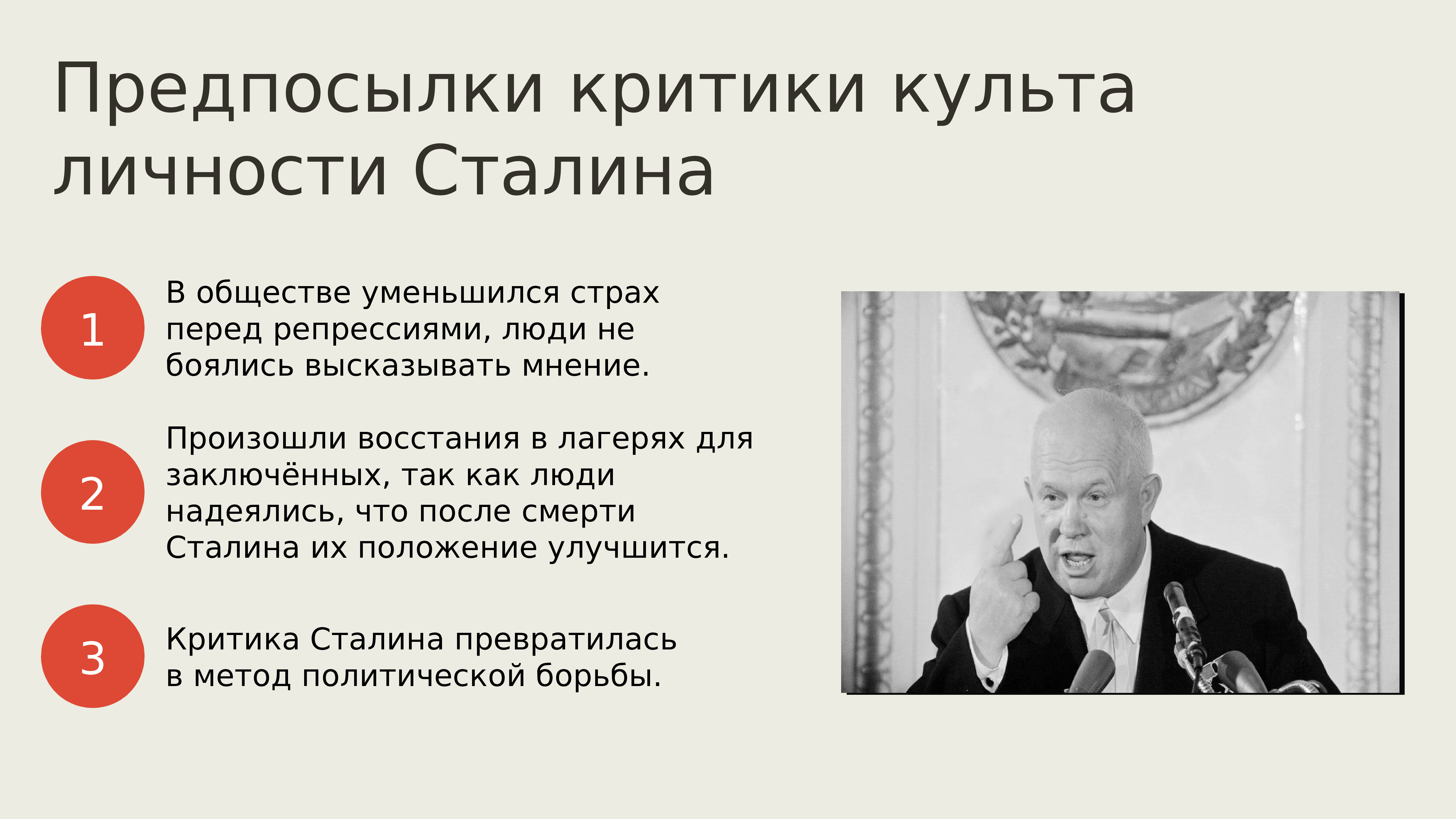 Предпосылки критики культа личности Сталина

1

В обществе уменьшился страх перед репрессиями, люди не боялись высказывать мнение.

2

Произошли восстания в лагерях для заключённых, так как люди надеялись, что после смерти Сталина их положение улучшится.

3

Критика Сталина превратилась в метод политической борьбы.